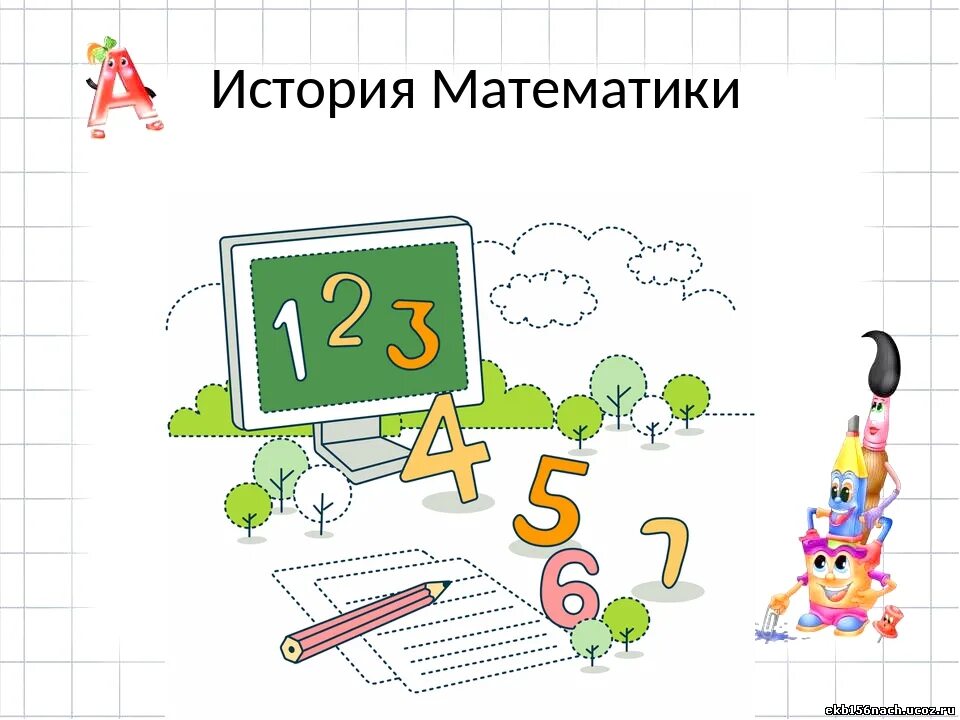 А

История Математики

1 2 3

4

5

6

7

ekb156nach.ucoz.ru